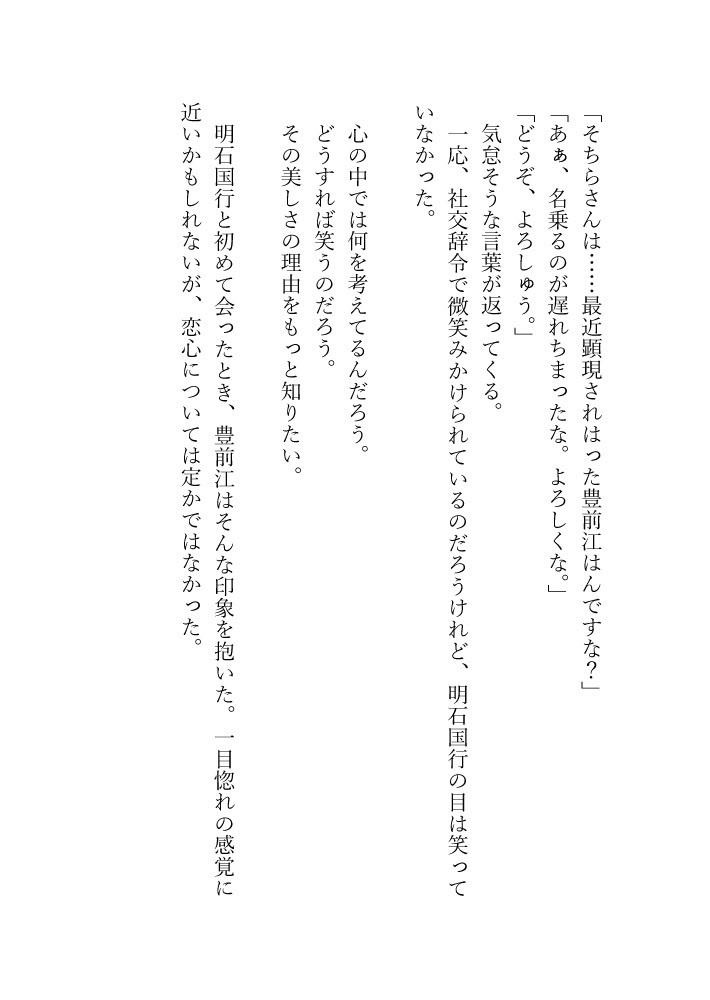 「そちらさんは……最近顕現されはった豊前江はんですな？」
「あぁ、名乗るのが遅れちまったな。よろしくな。」
「どうぞ、よろしゅう。」
気怠そうな言葉が返ってくる。
一応、社交辞令で微笑みかけられているのだろうけれど、明石国行の目は笑っていなかった。

心の中では何を考えてるんだろう。
どうすれば笑うのだろう。
その美しさの理由をもっと知りたい。

明石国行と初めて会ったとき、豊前江はそんな印象を抱いた。一目惚れの感覚に近いかもしれないが、恋心については定かではなかった。